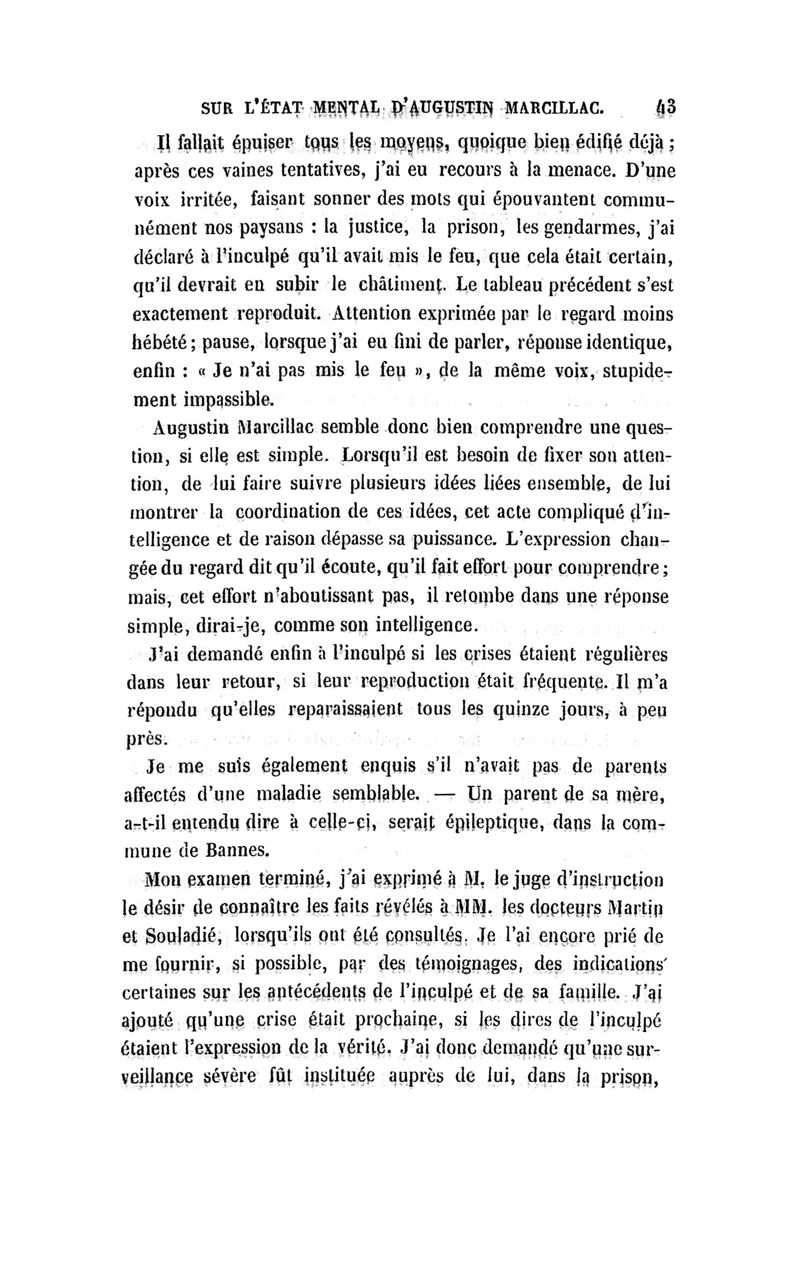 SUR L'ÉTAT MENTAL D'AUGUSTIN MARCILLAC. 43

Il fallait épuiser tous les moyens, quoique bien édifié déjà ; après ces vaines tentatives, j'ai eu recours à la menace. D'une voix irritée, faisant sonner des mots qui épouvantent communément nos paysans : la justice, la prison, les gendarmes, j'ai déclaré à l'inculpé qu'il avait mis le feu, que cela était certain, qu'il devrait en subir le châtiment. Le tableau précédent s'est exactement reproduit. Attention exprimée par le regard moins hébété ; pause, lorsque j'ai eu fini de parler, réponse identique, enfin : « Je n'ai pas mis le feu », de la même voix, stupidement impassible.

Augustin Marcillac semble donc bien comprendre une question, si elle est simple. Lorsqu'il est besoin de fixer son attention, de lui faire suivre plusieurs idées liées ensemble, de lui montrer la coordination de ces idées, cet acte compliqué d'intelligence et de raison dépasse sa puissance. L'expression changée du regard dit qu'il écoute, qu'il fait effort pour comprendre ; mais, cet effort n'aboutissant pas, il retombe dans une réponse simple, dirai-je, comme son intelligence.

J'ai demandé enfin à l'inculpé si les crises étaient régulières dans leur retour, si leur reproduction était fréquente. Il m'a répondu qu'elles reparaissaient tous les quinze jours, à peu près.

Je me suis également enquis s'il n'avait pas de parents affectés d'une maladie semblable. — Un parent de sa mère, a-t-il entendu dire à celle-ci, serait épileptique, dans la commune de Bannes.

Mon examen terminé, j'ai exprimé à M. le juge d'instruction le désir de connaître les faits révélés à MM. les docteurs Martin et Souladié, lorsqu'ils ont été consultés. Je l'ai encore prié de me fournir, si possible, par des témoignages, des indications certaines sur les antécédents de l'inculpé et de sa famille. J'ai ajouté qu'une crise était prochaine, si les dires de l'inculpé étaient l'expression de la vérité. J'ai donc demandé qu'une surveillance sévère fût instituée auprès de lui, dans la prison,